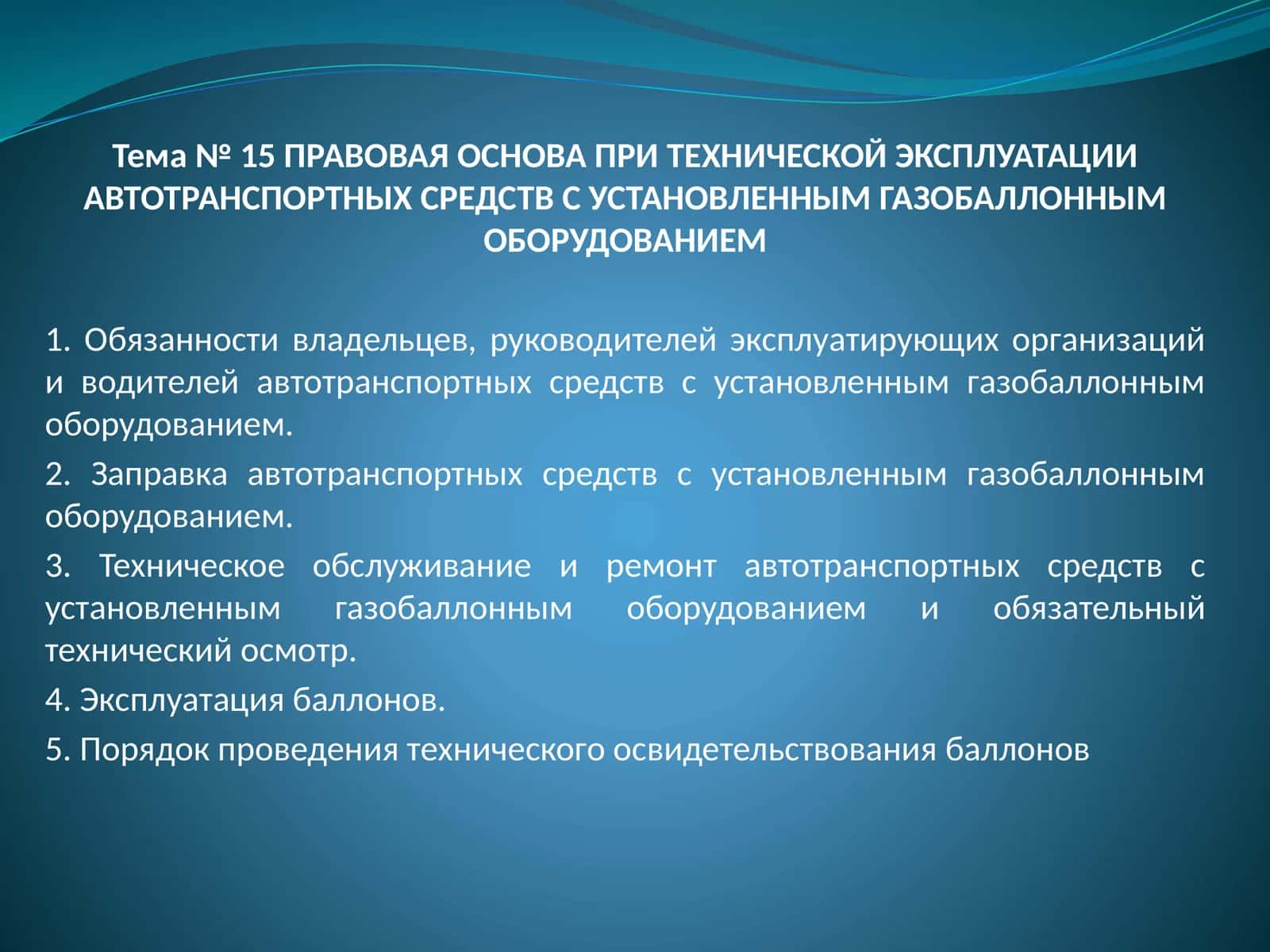 Тема № 15 ПРАВОВАЯ ОСНОВА ПРИ ТЕХНИЧЕСКОЙ ЭКСПЛУАТАЦИИ АВТОТРАНСПОРТНЫХ СРЕДСТВ С УСТАНОВЛЕННЫМ ГАЗОБАЛЛОННЫМ ОБОРУДОВАНИЕМ

1. Обязанности владельцев, руководителей эксплуатирующих организаций и водителей автотранспортных средств с установленным газобаллонным оборудованием.

2. Заправка автотранспортных средств с установленным газобаллонным оборудованием.

3. Техническое обслуживание и ремонт автотранспортных средств с установленным газобаллонным оборудованием и обязательный технический осмотр.

4. Эксплуатация баллонов.

5. Порядок проведения технического освидетельствования баллонов